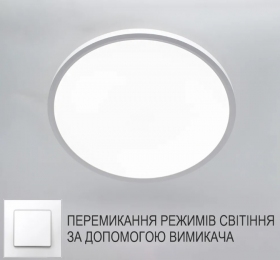 ПЕРЕМИКАННЯ РЕЖИМІВ СВІТІННЯ ЗА ДОПОМОГОЮ ВИМИКАЧА